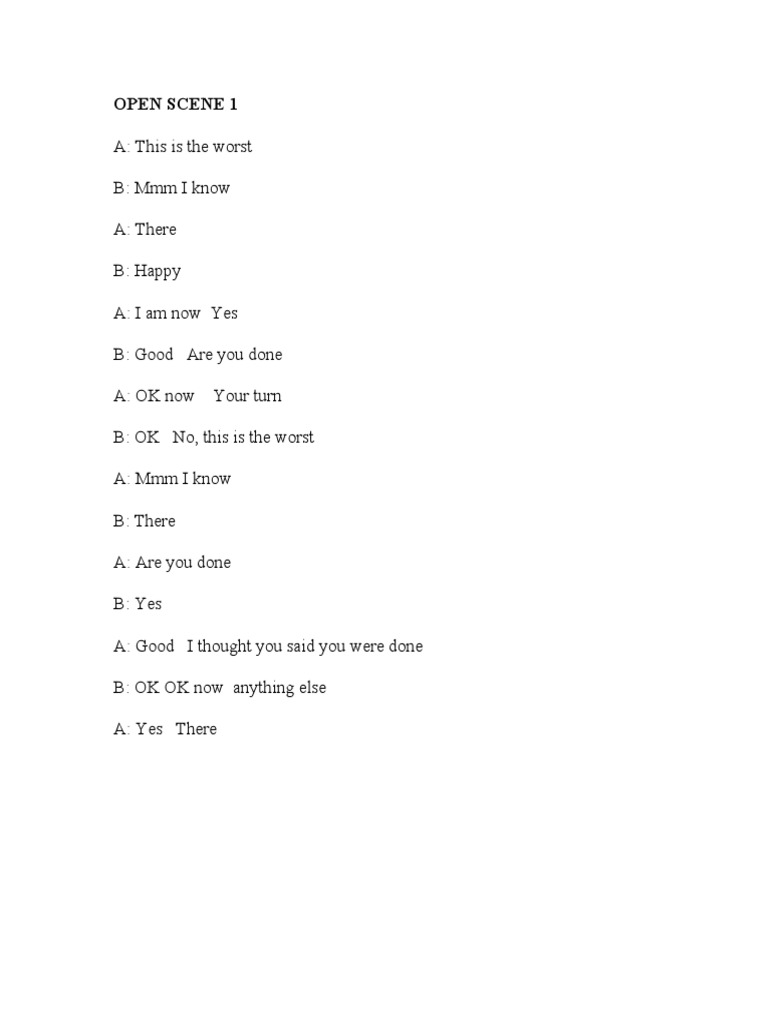 OPEN SCENE 1

A: This is the worst

B: Mmm I know

A: There

B: Happy

A: I am now  Yes

B: Good  Are you done

A: OK now  Your turn

B: OK  No, this is the worst

A: Mmm I know

B: There

A: Are you done

B: Yes

A: Good  I thought you said you were done

B: OK OK now  anything else

A: Yes  There